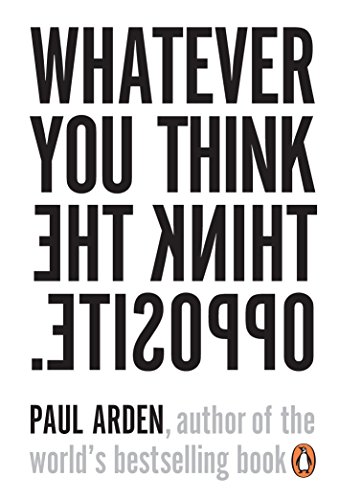 WHATEVER
YOU THINK
THINK THE
OPPOSITE.

PAUL ARDEN, author of the world's bestselling book